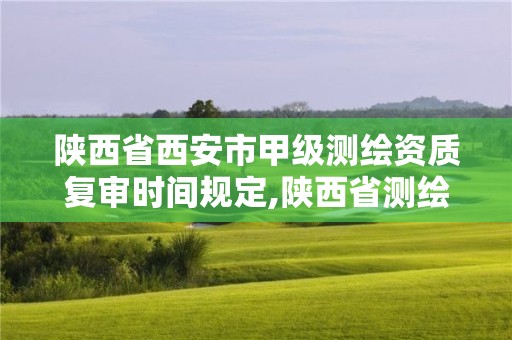 陕西省西安市甲级测绘资质复审时间规定,陕西省测绘